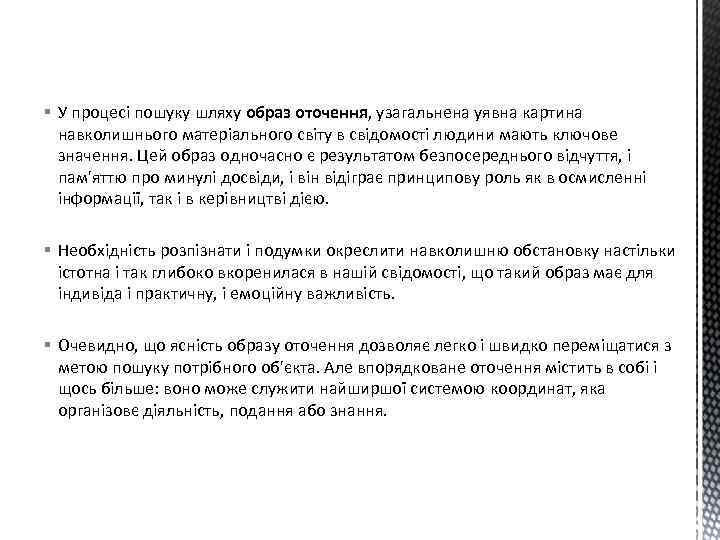 ▪ У процесі пошуку шляху образ оточення, узагальнена уявна картина навколишнього матеріального світу в свідомості людини мають ключове значення. Цей образ одночасно є результатом безпосереднього відчуття, і пам'яттю про минулі досвіди, і він відіграє принципову роль як в осмисленні інформації, так і в керівництві дією.

▪ Необхідність розпізнати і подумки окреслити навколишню обстановку настільки істотна і так глибоко вкоренилася в нашій свідомості, що такий образ має для індивіда і практичну, і емоційну важливість.

▪ Очевидно, що ясність образу оточення дозволяє легко і швидко переміщатися з метою пошуку потрібного об'єкта. Але впорядковане оточення містить в собі і щось більше: воно може служити найширшої системою координат, яка організовує діяльність, подання або знання.